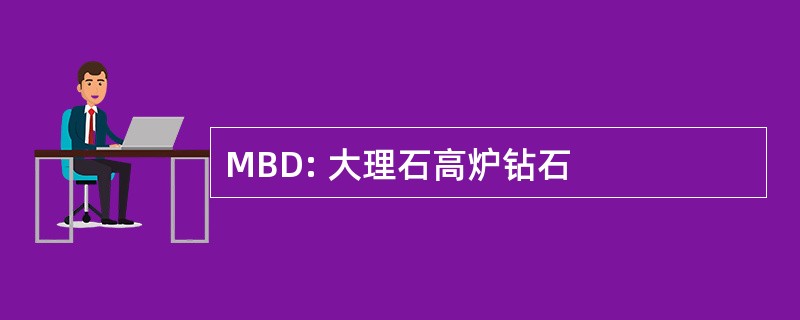 MBD: 大理石高炉钻石